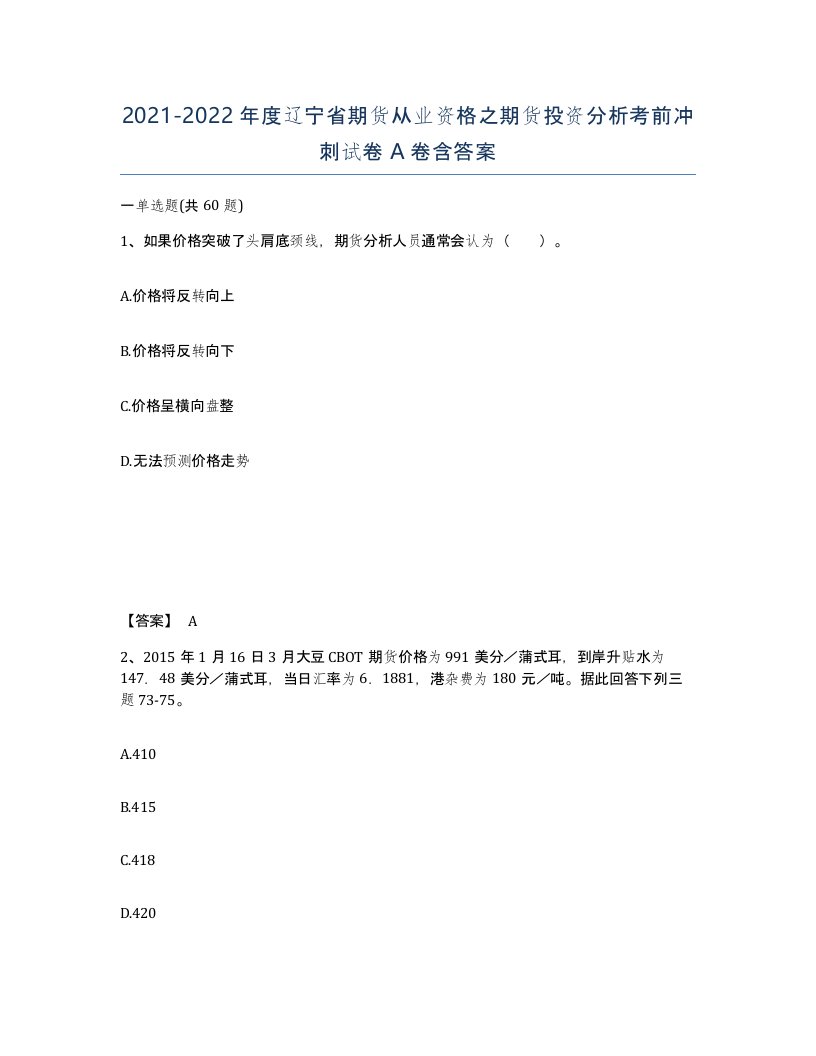 2021-2022年度辽宁省期货从业资格之期货投资分析考前冲刺试卷A卷含答案

一单选题(共60题)

1、如果价格突破了头肩底颈线，期货分析人员通常会认为（　）。

A.价格将反转向上

B.价格将反转向下

C.价格呈横向盘整

D.无法预测价格走势

【答案】 A

2、2015年1月16日3月大豆CBOT期货价格为991美分／蒲式耳，到岸升贴水为147．48美分／蒲式耳，当日汇率为6．1881，港杂费为180元／吨。据此回答下列三题73-75。

A.410

B.415

C.418

D.420